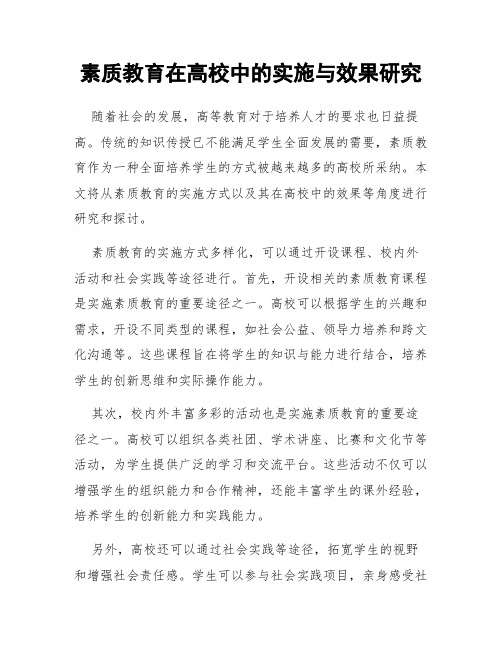 素质教育在高校中的实施与效果研究

随着社会的发展，高等教育对于培养人才的要求也日益提高。传统的知识传授已不能满足学生全面发展的需要，素质教育作为一种全面培养学生的方式被越来越多的高校所采纳。本文将从素质教育的实施方式以及其在高校中的效果等角度进行研究和探讨。

素质教育的实施方式多样化，可以通过开设课程、校内外活动和社会实践等途径进行。首先，开设相关的素质教育课程是实施素质教育的重要途径之一。高校可以根据学生的兴趣和需求，开设不同类型的课程，如社会公益、领导力培养和跨文化沟通等。这些课程旨在将学生的知识与能力进行结合，培养学生的创新思维和实际操作能力。

其次，校内外丰富多彩的活动也是实施素质教育的重要途径之一。高校可以组织各类社团、学术讲座、比赛和文化节等活动，为学生提供广泛的学习和交流平台。这些活动不仅可以增强学生的组织能力和合作精神，还能丰富学生的课外经验，培养学生的创新能力和实践能力。

另外，高校还可以通过社会实践等途径，拓宽学生的视野和增强社会责任感。学生可以参与社会实践项目，亲身感受社